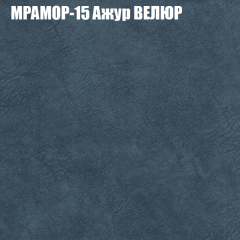 МРАМОР-15 Ажур ВЕЛЮР